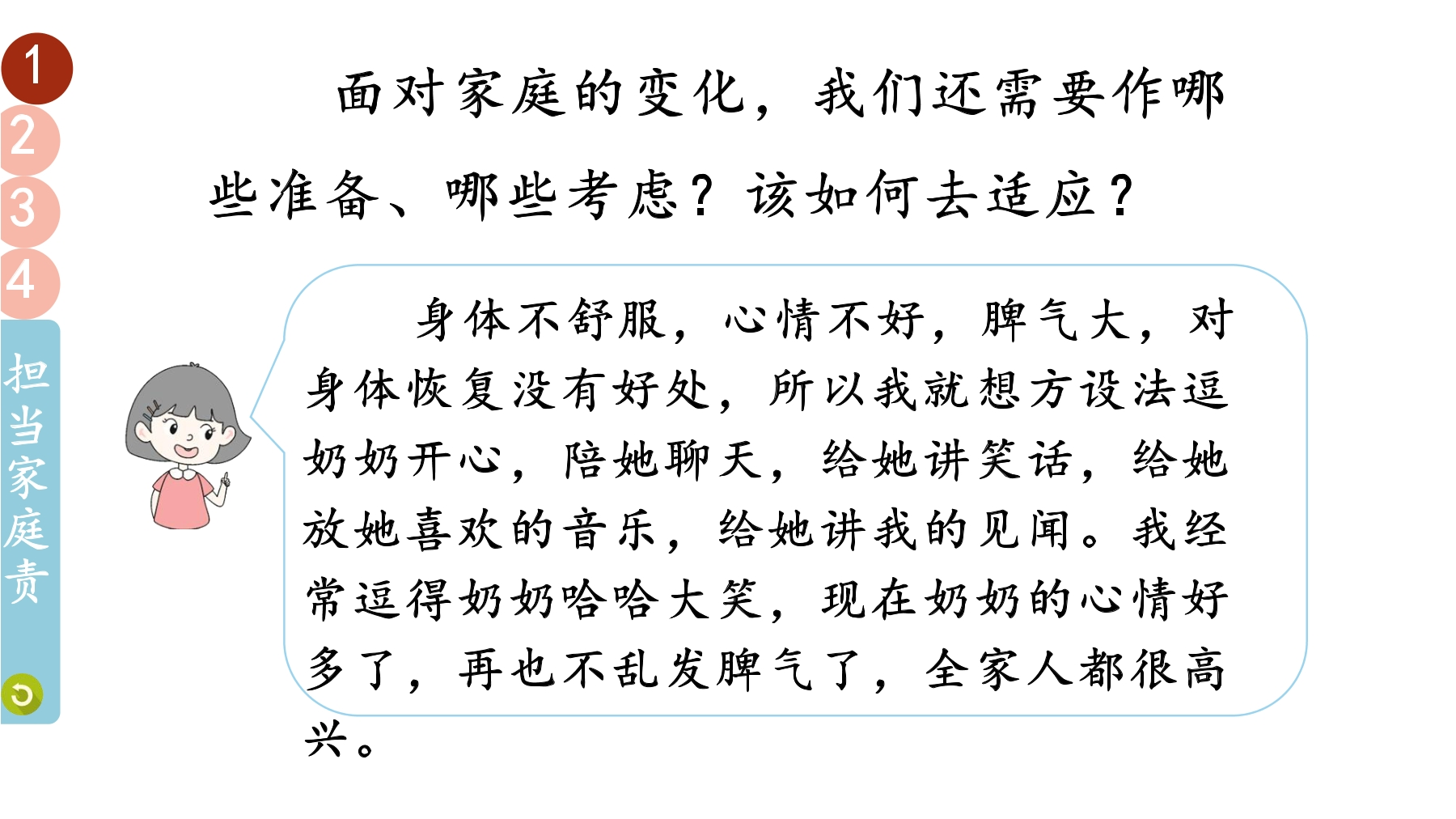 1
2
3
4
担当家庭责

面对家庭的变化，我们还需要作哪些准备、哪些考虑？该如何去适应？

身体不舒服，心情不好，脾气大，对身体恢复没有好处，所以我就想方设法逗奶奶开心，陪她聊天，给她讲笑话，给她放她喜欢的音乐，给她讲我的见闻。我经常逗得奶奶哈哈大笑，现在奶奶的心情好多了，再也不乱发脾气了，全家人都很高兴。